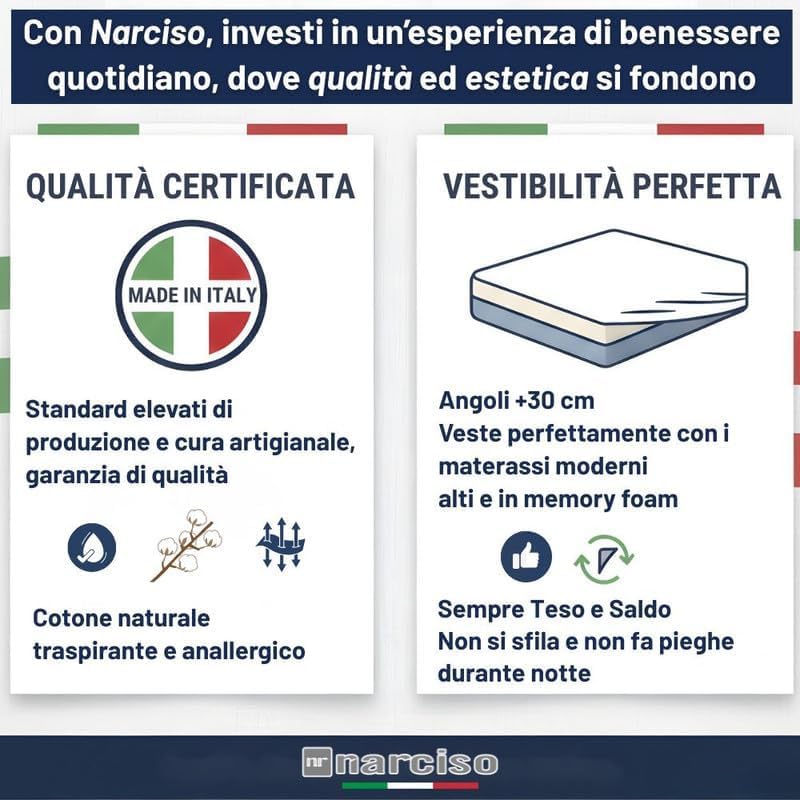 Con Narciso, investi in un'esperienza di benessere quotidiano, dove qualità ed estetica si fondono

QUALITÀ CERTIFICATA

MADE IN ITALY

Standard elevati di produzione e cura artigianale, garanzia di qualità

Cotone naturale traspirante e anallergico

VESTIBILITÀ PERFETTA

Angoli +30 cm
Veste perfettamente con i materassi moderni alti e in memory foam

Sempre Teso e Saldo
Non si sfila e non fa pieghe durante notte

nr narciso